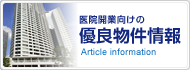 医院開業向けの
優良物件情報
Article information